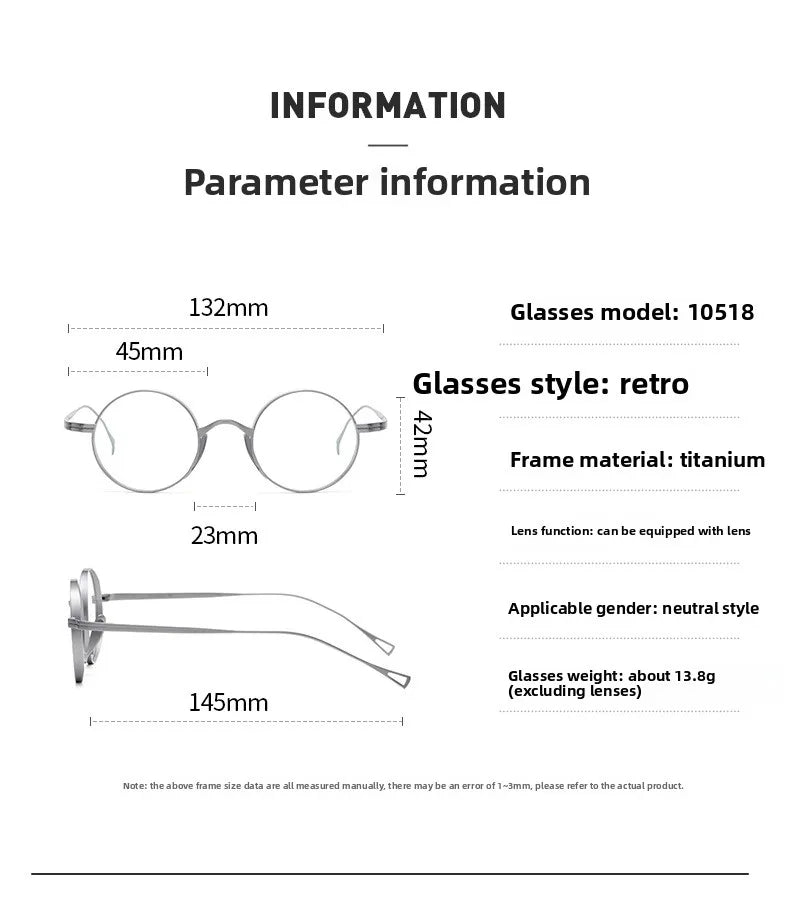 INFORMATION

Parameter information

132mm

45mm

42mm

23mm

145mm

Glasses model: 10518

Glasses style: retro

Frame material: titanium

Lens function: can be equipped with lens

Applicable gender: neutral style

Glasses weight: about 13.8g (excluding lenses)

Note: the above frame size data are all measured manually, there may be an error of 1~3mm, please refer to the actual product.